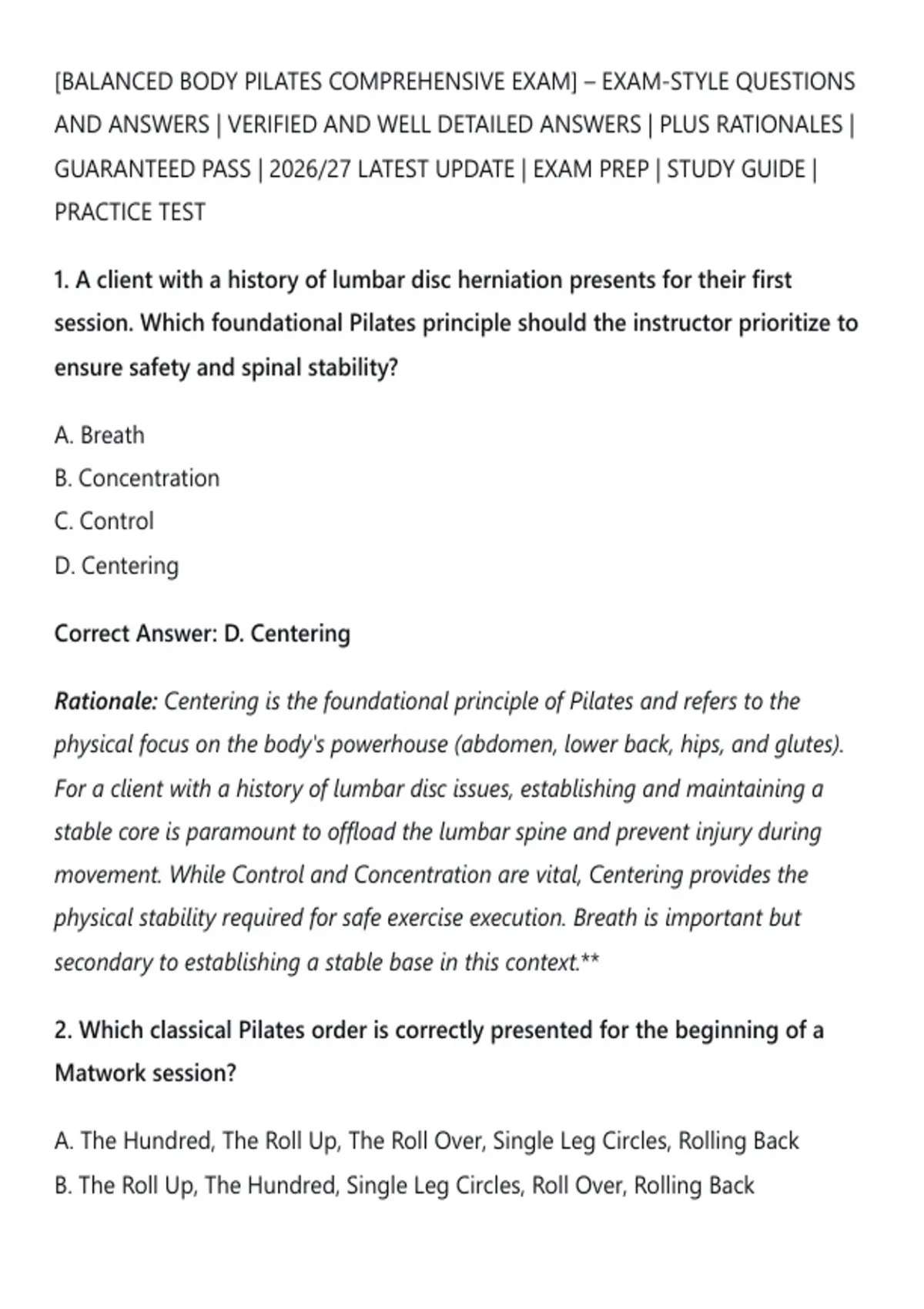 [BALANCED BODY PILATES COMPREHENSIVE EXAM] – EXAM-STYLE QUESTIONS AND ANSWERS | VERIFIED AND WELL DETAILED ANSWERS | PLUS RATIONALES | GUARANTEED PASS | 2026/27 LATEST UPDATE | EXAM PREP | STUDY GUIDE | PRACTICE TEST

1. A client with a history of lumbar disc herniation presents for their first session. Which foundational Pilates principle should the instructor prioritize to ensure safety and spinal stability?

A. Breath
B. Concentration
C. Control
D. Centering

Correct Answer: D. Centering

Rationale: Centering is the foundational principle of Pilates and refers to the physical focus on the body's powerhouse (abdomen, lower back, hips, and glutes). For a client with a history of lumbar disc issues, establishing and maintaining a stable core is paramount to offload the lumbar spine and prevent injury during movement. While Control and Concentration are vital, Centering provides the physical stability required for safe exercise execution. Breath is important but secondary to establishing a stable base in this context.**

2. Which classical Pilates order is correctly presented for the beginning of a Matwork session?

A. The Hundred, The Roll Up, The Roll Over, Single Leg Circles, Rolling Back
B. The Roll Up, The Hundred, Single Leg Circles, Roll Over, Rolling Back